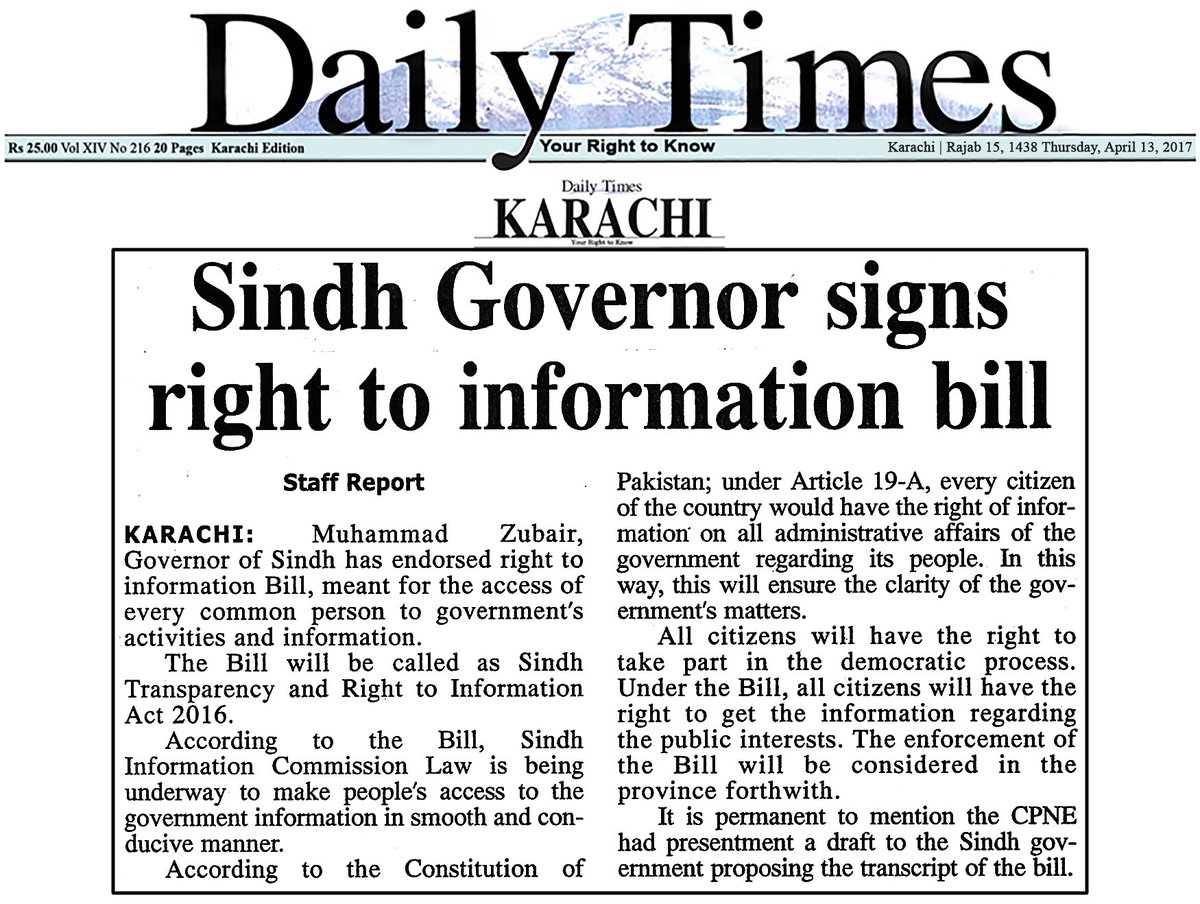 Daily Times

Rs 25.00 Vol XIV No 216 20 Pages Karachi Edition

Your Right to Know

Karachi | Rajab 15, 1438 Thursday, April 13, 2017

Daily Times
KARACHI
Your Right to Know

Sindh Governor signs right to information bill

Staff Report

KARACHI: Muhammad Zubair, Governor of Sindh has endorsed right to information Bill, meant for the access of every common person to government's activities and information.

The Bill will be called as Sindh Transparency and Right to Information Act 2016.

According to the Bill, Sindh Information Commission Law is being underway to make people's access to the government information in smooth and conducive manner.

According to the Constitution of Pakistan; under Article 19-A, every citizen of the country would have the right of information on all administrative affairs of the government regarding its people. In this way, this will ensure the clarity of the government's matters.

All citizens will have the right to take part in the democratic process. Under the Bill, all citizens will have the right to get the information regarding the public interests. The enforcement of the Bill will be considered in the province forthwith.

It is permanent to mention the CPNE had presentment a draft to the Sindh government proposing the transcript of the bill.